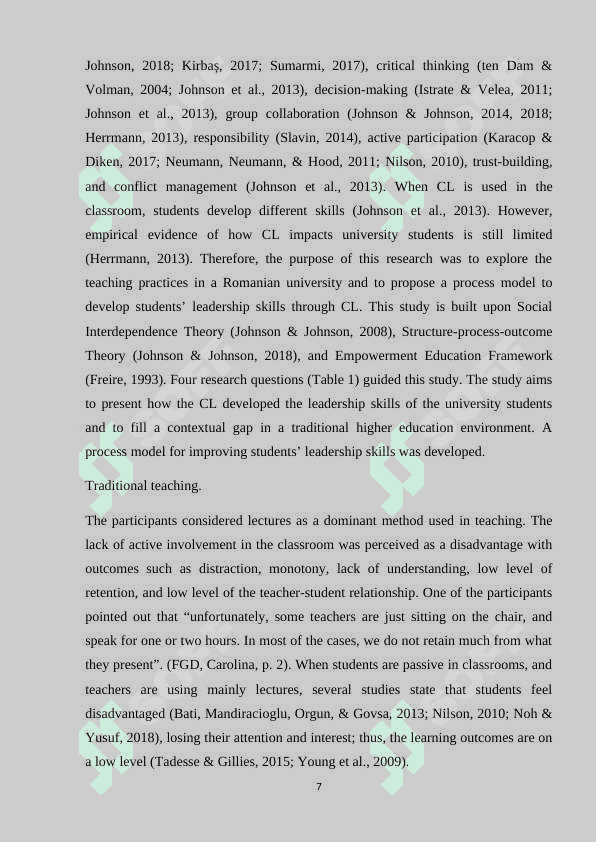 Johnson, 2018; Kirbaş, 2017; Sumarmi, 2017), critical thinking (ten Dam & Volman, 2004; Johnson et al., 2013), decision-making (Istrate & Velea, 2011; Johnson et al., 2013), group collaboration (Johnson & Johnson, 2014, 2018; Herrmann, 2013), responsibility (Slavin, 2014), active participation (Karacop & Diken, 2017; Neumann, Neumann, & Hood, 2011; Nilson, 2010), trust-building, and conflict management (Johnson et al., 2013). When CL is used in the classroom, students develop different skills (Johnson et al., 2013). However, empirical evidence of how CL impacts university students is still limited (Herrmann, 2013). Therefore, the purpose of this research was to explore the teaching practices in a Romanian university and to propose a process model to develop students' leadership skills through CL. This study is built upon Social Interdependence Theory (Johnson & Johnson, 2008), Structure-process-outcome Theory (Johnson & Johnson, 2018), and Empowerment Education Framework (Freire, 1993). Four research questions (Table 1) guided this study. The study aims to present how the CL developed the leadership skills of the university students and to fill a contextual gap in a traditional higher education environment. A process model for improving students' leadership skills was developed.

Traditional teaching.

The participants considered lectures as a dominant method used in teaching. The lack of active involvement in the classroom was perceived as a disadvantage with outcomes such as distraction, monotony, lack of understanding, low level of retention, and low level of the teacher-student relationship. One of the participants pointed out that "unfortunately, some teachers are just sitting on the chair, and speak for one or two hours. In most of the cases, we do not retain much from what they present". (FGD, Carolina, p. 2). When students are passive in classrooms, and teachers are using mainly lectures, several studies state that students feel disadvantaged (Bati, Mandiracioglu, Orgun, & Govsa, 2013; Nilson, 2010; Noh & Yusuf, 2018), losing their attention and interest; thus, the learning outcomes are on a low level (Tadesse & Gillies, 2015; Young et al., 2009).

7